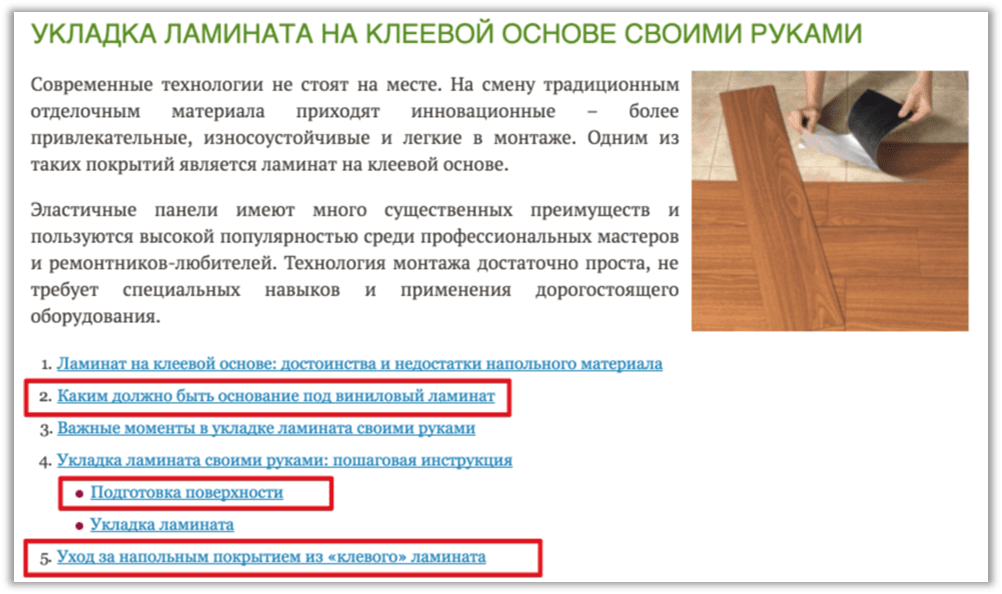 УКЛАДКА ЛАМИНАТА НА КЛЕЕВОЙ ОСНОВЕ СВОИМИ РУКАМИ

Современные технологии не стоят на месте. На смену традиционным отделочным материала приходят инновационные – более привлекательные, износоустойчивые и легкие в монтаже. Одним из таких покрытий является ламинат на клеевой основе.

Эластичные панели имеют много существенных преимуществ и пользуются высокой популярностью среди профессиональных мастеров и ремонтников-любителей. Технология монтажа достаточно проста, не требует специальных навыков и применения дорогостоящего оборудования.

1. Ламинат на клеевой основе: достоинства и недостатки напольного материала
2. Каким должно быть основание под виниловый ламинат
3. Важные моменты в укладке ламината своими руками
4. Укладка ламината своими руками: пошаговая инструкция
• Подготовка поверхности
• Укладка ламината
5. Уход за напольным покрытием из «клевого» ламината